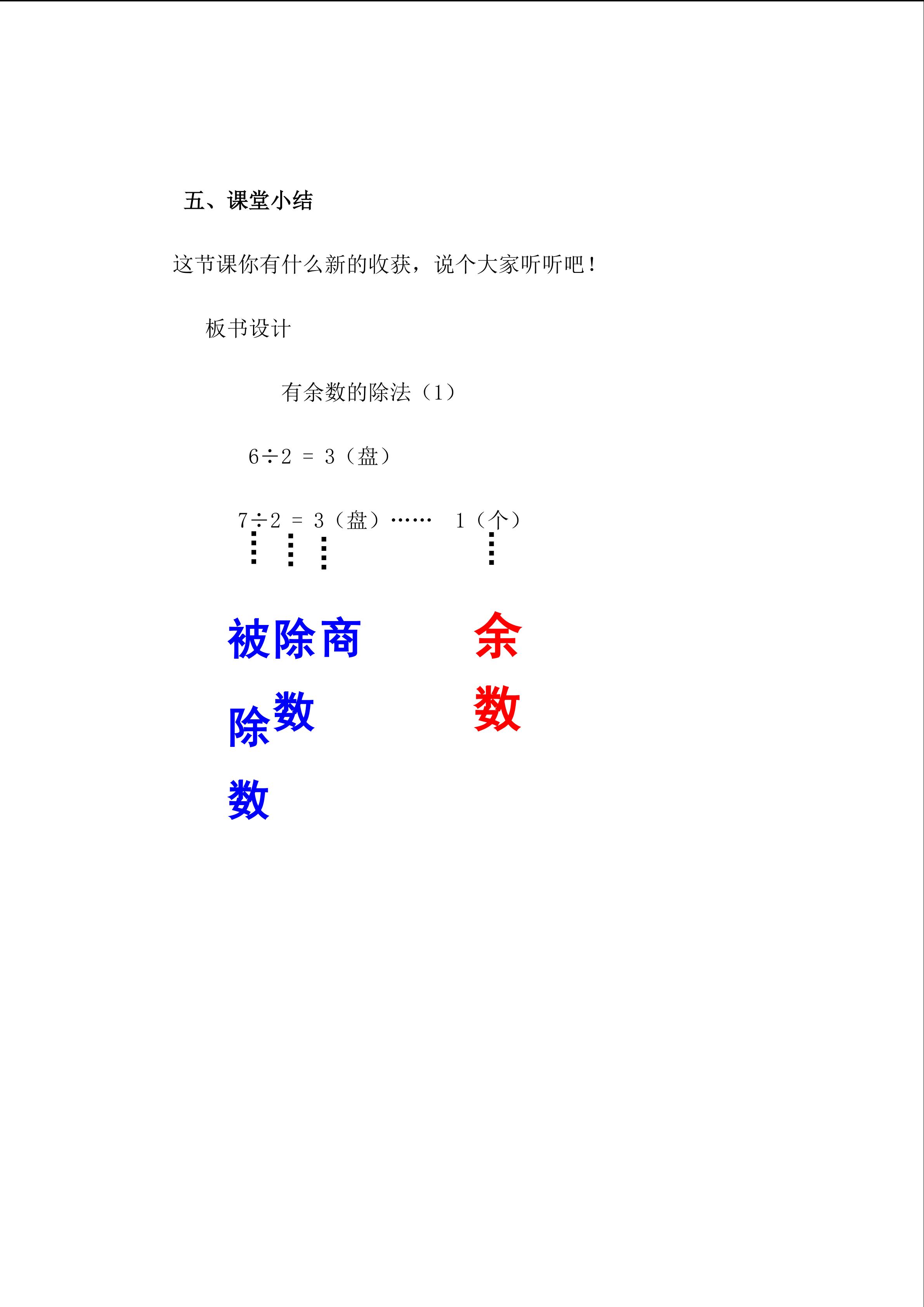 五、课堂小结

这节课你有什么新的收获，说个大家听听吧！

板书设计

有余数的除法（1）

$6 \div 2 = 3$（盘）

$7 \div 2 = 3$（盘）……  1（个）

被除数 除数 商 余数